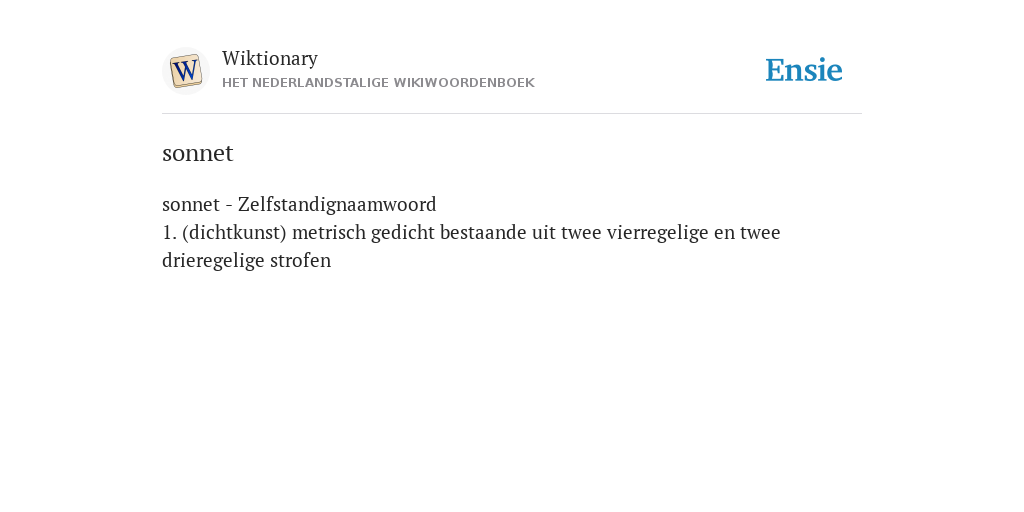 W

Wiktionary
HET NEDERLANDSTALIGE WIKIWOORDENBOEK

Ensie

sonnet

sonnet - Zelfstandignaamwoord
1. (dichtkunst) metrisch gedicht bestaande uit twee vierregelige en twee drieregelige strofen